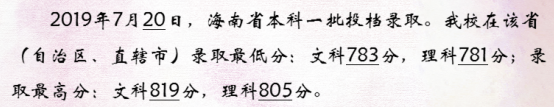 2019年7月20日，海南省本科一批投档录取。我校在该省（自治区、直辖市）录取最低分：文科783分，理科781分；录取最高分：文科819分，理科805分。